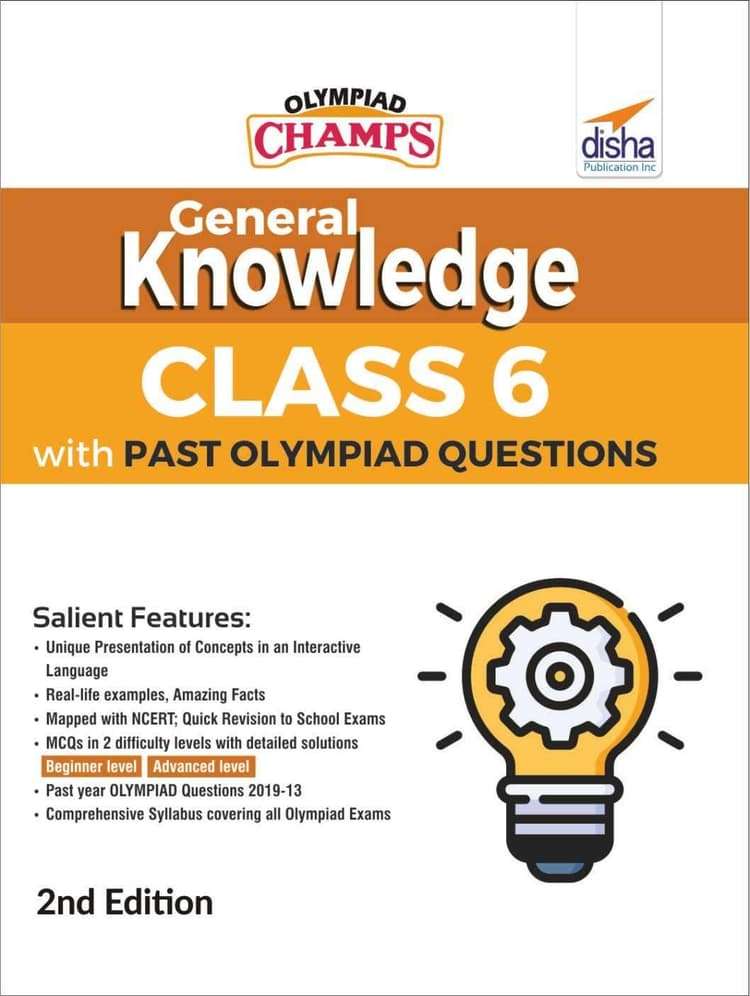 OLYMPIAD
CHAMPS

disha
Publication Inc

General
Knowledge
CLASS 6
with PAST OLYMPIAD QUESTIONS

Salient Features:
• Unique Presentation of Concepts in an Interactive Language
• Real-life examples, Amazing Facts
• Mapped with NCERT; Quick Revision to School Exams
• MCQs in 2 difficulty levels with detailed solutions
Beginner level Advanced level
• Past year OLYMPIAD Questions 2019-13
• Comprehensive Syllabus covering all Olympiad Exams

2nd Edition